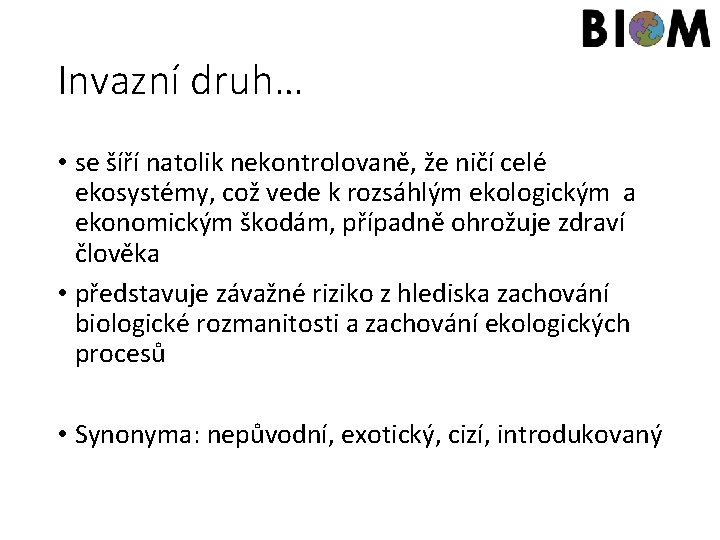 BIOM

Invazní druh…

• se šíří natolik nekontrolovaně, že ničí celé ekosystémy, což vede k rozsáhlým ekologickým a ekonomickým škodám, případně ohrožuje zdraví člověka

• představuje závažné riziko z hlediska zachování biologické rozmanitosti a zachování ekologických procesů

• Synonyma: nepůvodní, exotický, cizí, introdukovaný